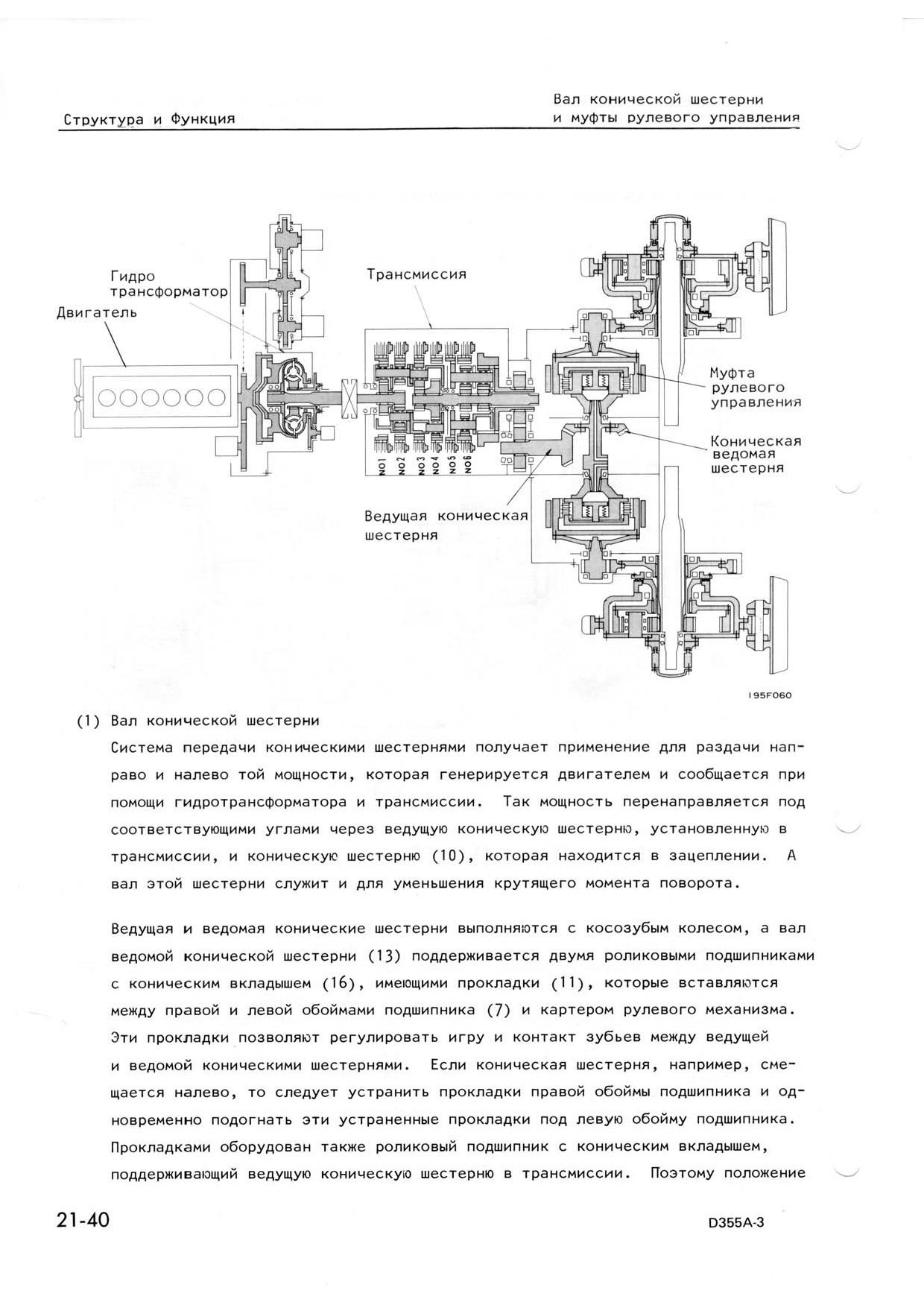 Структура и Функция

Вал конической шестерни и муфты рулевого управления

Гидро трансформатор

Двигатель

Трансмиссия

NO1
NO2
NO3
NO4
NO5
NO6

Муфта рулевого управления

Коническая ведомая шестерня

Ведущая коническая шестерня

195F060

(1) Вал конической шестерни

Система передачи коническими шестернями получает применение для раздачи направо и налево той мощности, которая генерируется двигателем и сообщается при помощи гидротрансформатора и трансмиссии. Так мощность перенаправляется под соответствующими углами через ведущую коническую шестерню, установленную в трансмиссии, и коническую шестерню (10), которая находится в зацеплении. А вал этой шестерни служит и для уменьшения крутящего момента поворота.

Ведущая и ведомая конические шестерни выполняются с косозубым колесом, а вал ведомой конической шестерни (13) поддерживается двумя роликовыми подшипниками с коническим вкладышем (16), имеющими прокладки (11), которые вставляются между правой и левой обоймами подшипника (7) и картером рулевого механизма. Эти прокладки позволяют регулировать игру и контакт зубьев между ведущей и ведомой коническими шестернями. Если коническая шестерня, например, смещается налево, то следует устранить прокладки правой обоймы подшипника и одновременно подогнать эти устраненные прокладки под левую обойму подшипника. Прокладками оборудован также роликовый подшипник с коническим вкладышем, поддерживающий ведущую коническую шестерню в трансмиссии. Поэтому положение

21-40

D355A-3